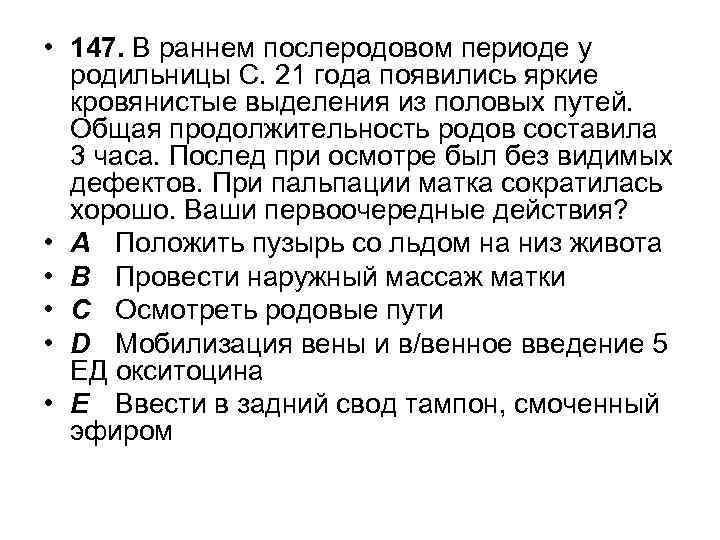 • 147. В раннем послеродовом периоде у родильницы С. 21 года появились яркие кровянистые выделения из половых путей. Общая продолжительность родов составила 3 часа. Послед при осмотре был без видимых дефектов. При пальпации матка сократилась хорошо. Ваши первоочередные действия?
• A Положить пузырь со льдом на низ живота
• B Провести наружный массаж матки
• C Осмотреть родовые пути
• D Мобилизация вены и в/венное введение 5 ЕД окситоцина
• E Ввести в задний свод тампон, смоченный эфиром